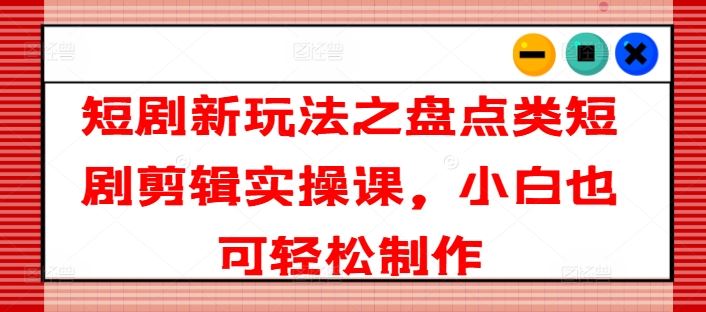 短剧新玩法之盘点类短剧剪辑实操课，小白也可轻松制作